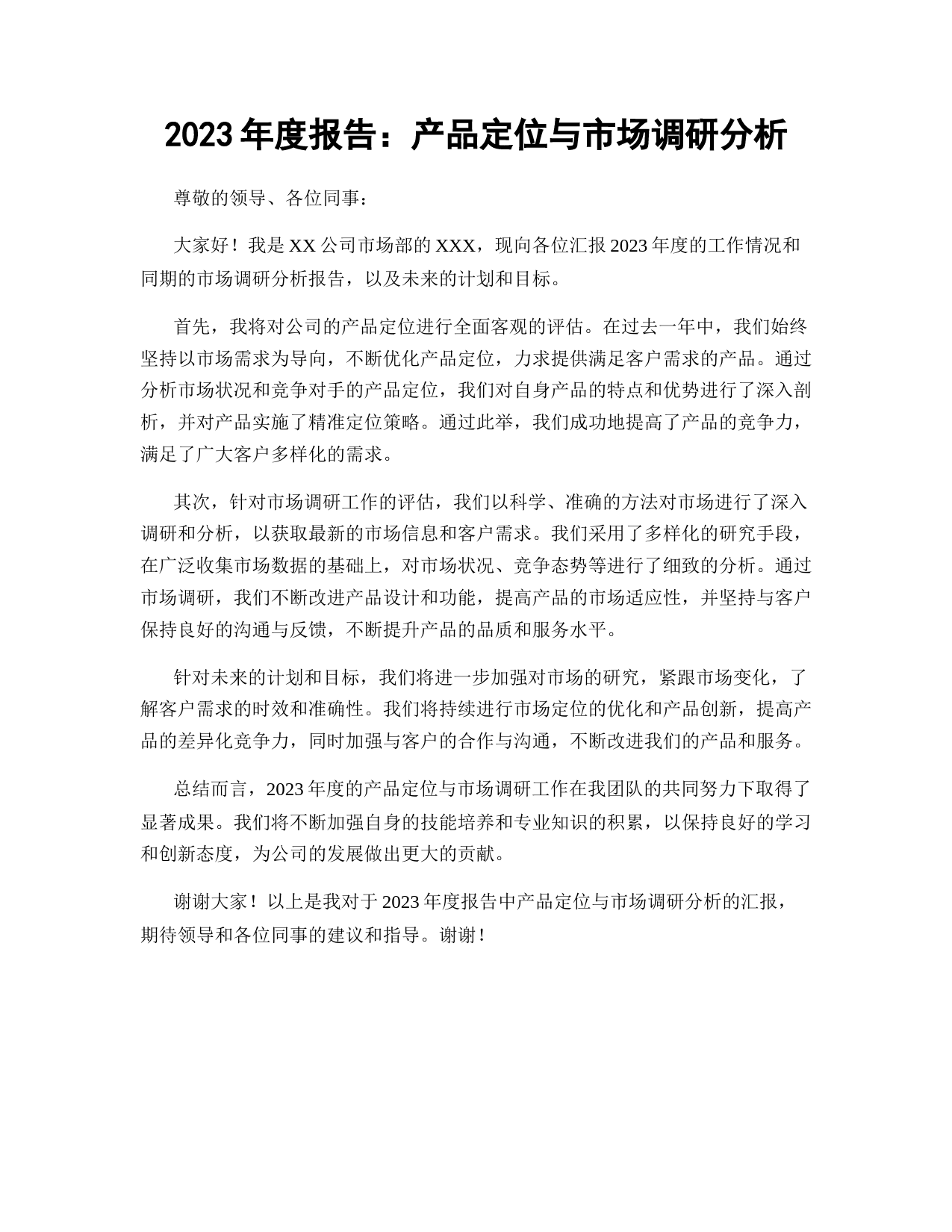 2023 年度报告：产品定位与市场调研分析

尊敬的领导、各位同事：

大家好！我是 XX 公司市场部的 XXX，现向各位汇报 2023 年度的工作情况和同期的市场调研分析报告，以及未来的计划和目标。

首先，我将对公司的产品定位进行全面客观的评估。在过去一年中，我们始终坚持以市场需求为导向，不断优化产品定位，力求提供满足客户需求的产品。通过分析市场状况和竞争对手的产品定位，我们对自身产品的特点和优势进行了深入剖析，并对产品实施了精准定位策略。通过此举，我们成功地提高了产品的竞争力，满足了广大客户多样化的需求。

其次，针对市场调研工作的评估，我们以科学、准确的方法对市场进行了深入调研和分析，以获取最新的市场信息和客户需求。我们采用了多样化的研究手段，在广泛收集市场数据的基础上，对市场状况、竞争态势等进行了细致的分析。通过市场调研，我们不断改进产品设计和功能，提高产品的市场适应性，并坚持与客户保持良好的沟通与反馈，不断提升产品的品质和服务水平。

针对未来的计划和目标，我们将进一步加强对市场的研究，紧跟市场变化，了解客户需求的时效和准确性。我们将持续进行市场定位的优化和产品创新，提高产品的差异化竞争力，同时加强与客户的合作与沟通，不断改进我们的产品和服务。

总结而言，2023 年度的产品定位与市场调研工作在我团队的共同努力下取得了显著成果。我们将不断加强自身的技能培养和专业知识的积累，以保持良好的学习和创新态度，为公司的发展做出更大的贡献。

谢谢大家！以上是我对于 2023 年度报告中产品定位与市场调研分析的汇报，期待领导和各位同事的建议和指导。谢谢！